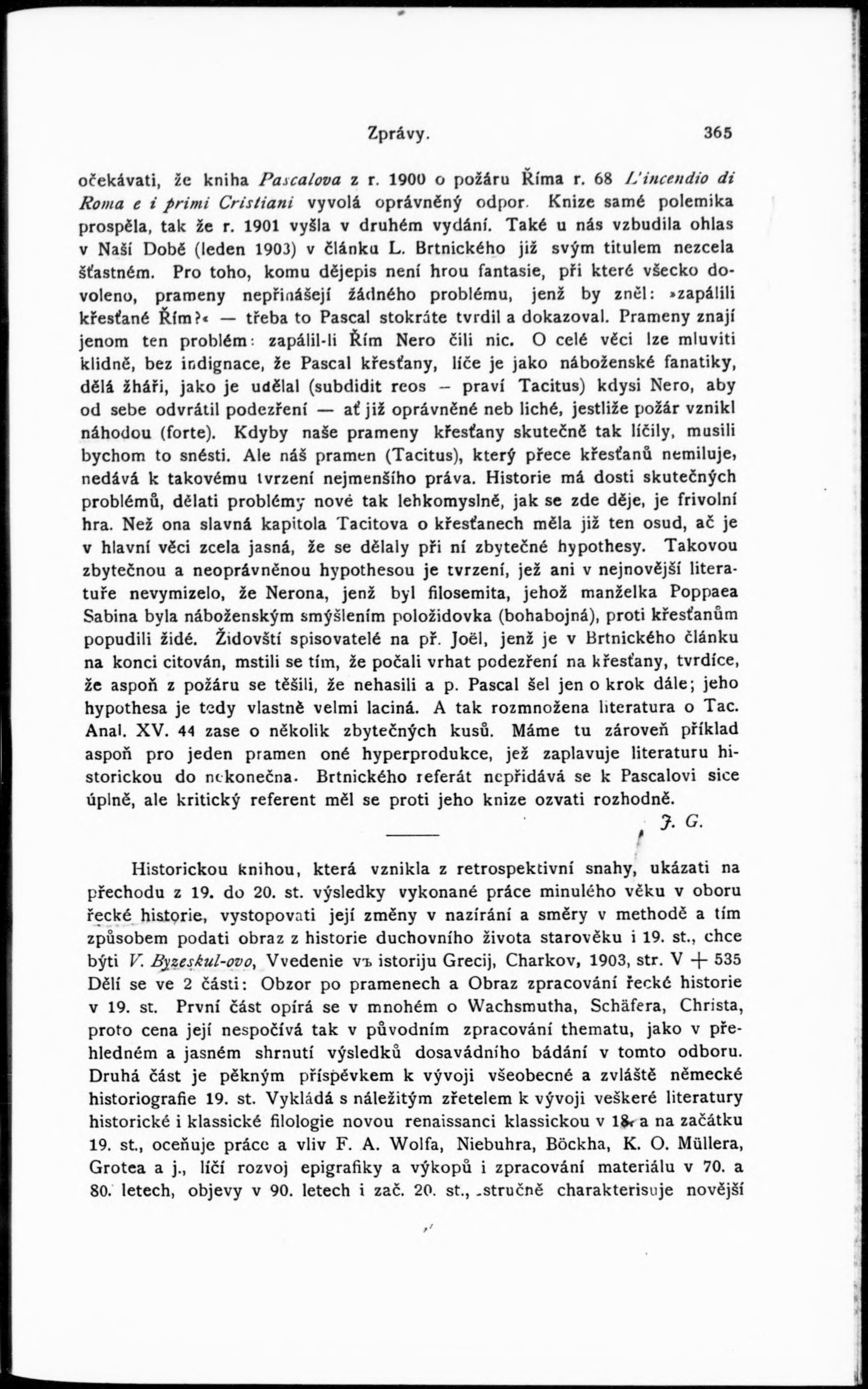 Zprávy. 365

očekávati, že kniha Pascalova z r. 1900 o požáru Říma r. 68 L'incendio di Roma e i primi Cristiani vyvolá oprávněný odpor. Knize samé polemika prospěla, tak že r. 1901 vyšla v druhém vydání. Také u nás vzbudila ohlas v Naší Době (leden 1903) v článku L. Brtnického již svým titulem nezcela šťastném. Pro toho, komu dějepis není hrou fantasie, při které všecko dovoleno, prameny nepřinášejí žádného problému, jenž by zněl: »zapálili křesťané Řím?« — třeba to Pascal stokráte tvrdil a dokazoval. Prameny znají jenom ten problém: zapálil-li Řím Nero čili nic. O celé věci lze mluviti klidně, bez indignace, že Pascal křesťany, líče je jako náboženské fanatiky, dělá žháři, jako je udělal (subdidit reos – praví Tacitus) kdysi Nero, aby od sebe odvrátil podezření — ať již oprávněné neb liché, jestliže požár vznikl náhodou (forte). Kdyby naše prameny křesťany skutečně tak líčily, musili bychom to snésti. Ale náš pramen (Tacitus), který přece křesťanů nemiluje, nedává k takovému tvrzení nejmenšího práva. Historie má dosti skutečných problémů, dělati problémy nové tak lehkomyslně, jak se zde děje, je frivolní hra. Než ona slavná kapitola Tacitova o křesťanech měla již ten osud, ač je v hlavní věci zcela jasná, že se dělaly při ní zbytečné hypothesy. Takovou zbytečnou a neoprávněnou hypothesou je tvrzení, jež ani v nejnovější literatuře nevymizelo, že Nerona, jenž byl filosemita, jehož manželka Poppaea Sabina byla náboženským smýšlením položidovka (bohabojná), proti křesťanům popudili židé. Židovští spisovatelé na př. Joël, jenž je v Brtnického článku na konci citován, mstili se tím, že počali vrhat podezření na křesťany, tvrdíce, že aspoň z požáru se těšili, že nehasili a p. Pascal šel jen o krok dále; jeho hypothesa je tedy vlastně velmi laciná. A tak rozmnožena literatura o Tac. Anal. XV. 44 zase o několik zbytečných kusů. Máme tu zároveň příklad aspoň pro jeden pramen oné hyperprodukce, jež zaplavuje literaturu historickou do nekonečna. Brtnického referát nepřidává se k Pascalovi sice úplně, ale kritický referent měl se proti jeho knize ozvati rozhodně.

J. G.

Historickou knihou, která vznikla z retrospektivní snahy, ukázati na přechodu z 19. do 20. st. výsledky vykonané práce minulého věku v oboru řecké historie, vystopovati její změny v nazírání a směry v methodě a tím způsobem podati obraz z historie duchovního života starověku i 19. st., chce býti V. Byzeskul-ovo, Vvedenie vъ istoriju Grecij, Charkov, 1903, str. V + 535 Dělí se ve 2 části: Obzor po pramenech a Obraz zpracování řecké historie v 19. st. První část opírá se v mnohém o Wachsmutha, Schäfera, Christa, proto cena její nespočívá tak v původním zpracování thematu, jako v přehledném a jasném shrnutí výsledků dosavádního bádání v tomto odboru. Druhá část je pěkným příspěvkem k vývoji všeobecné a zvláště německé historiografie 19. st. Vykládá s náležitým zřetelem k vývoji veškeré literatury historické i klassické filologie novou renaissanci klassickou v 18. a na začátku 19. st., oceňuje práce a vliv F. A. Wolfa, Niebuhra, Böckha, K. O. Müllera, Grotea a j., líčí rozvoj epigrafiky a výkopů i zpracování materiálu v 70. a 80. letech, objevy v 90. letech i zač. 20. st., stručně charakterisuje novější